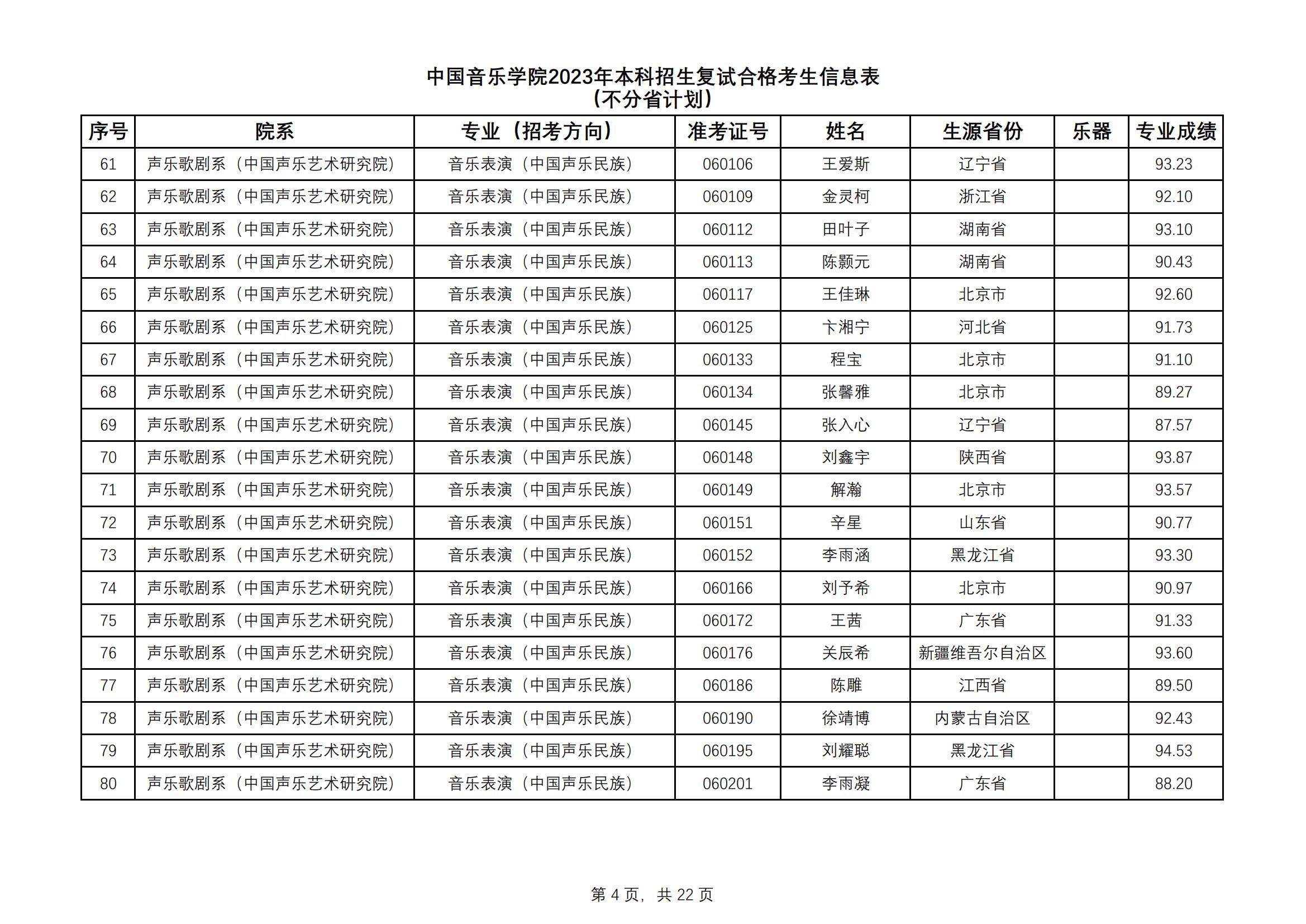 中国音乐学院2023年本科招生复试合格考生信息表
（不分省计划）

| 序号 | 院系 | 专业（招考方向） | 准考证号 | 姓名 | 生源省份 | 乐器 | 专业成绩 |
|---|---|---|---|---|---|---|---|
| 61 | 声乐歌剧系（中国声乐艺术研究院） | 音乐表演（中国声乐民族） | 060106 | 王爱斯 | 辽宁省 |  | 93.23 |
| 62 | 声乐歌剧系（中国声乐艺术研究院） | 音乐表演（中国声乐民族） | 060109 | 金灵柯 | 浙江省 |  | 92.10 |
| 63 | 声乐歌剧系（中国声乐艺术研究院） | 音乐表演（中国声乐民族） | 060112 | 田叶子 | 湖南省 |  | 93.10 |
| 64 | 声乐歌剧系（中国声乐艺术研究院） | 音乐表演（中国声乐民族） | 060113 | 陈颢元 | 湖南省 |  | 90.43 |
| 65 | 声乐歌剧系（中国声乐艺术研究院） | 音乐表演（中国声乐民族） | 060117 | 王佳琳 | 北京市 |  | 92.60 |
| 66 | 声乐歌剧系（中国声乐艺术研究院） | 音乐表演（中国声乐民族） | 060125 | 卞湘宁 | 河北省 |  | 91.73 |
| 67 | 声乐歌剧系（中国声乐艺术研究院） | 音乐表演（中国声乐民族） | 060133 | 程宝 | 北京市 |  | 91.10 |
| 68 | 声乐歌剧系（中国声乐艺术研究院） | 音乐表演（中国声乐民族） | 060134 | 张馨雅 | 北京市 |  | 89.27 |
| 69 | 声乐歌剧系（中国声乐艺术研究院） | 音乐表演（中国声乐民族） | 060145 | 张入心 | 辽宁省 |  | 87.57 |
| 70 | 声乐歌剧系（中国声乐艺术研究院） | 音乐表演（中国声乐民族） | 060148 | 刘鑫宇 | 陕西省 |  | 93.87 |
| 71 | 声乐歌剧系（中国声乐艺术研究院） | 音乐表演（中国声乐民族） | 060149 | 解瀚 | 北京市 |  | 93.57 |
| 72 | 声乐歌剧系（中国声乐艺术研究院） | 音乐表演（中国声乐民族） | 060151 | 辛星 | 山东省 |  | 90.77 |
| 73 | 声乐歌剧系（中国声乐艺术研究院） | 音乐表演（中国声乐民族） | 060152 | 李雨涵 | 黑龙江省 |  | 93.30 |
| 74 | 声乐歌剧系（中国声乐艺术研究院） | 音乐表演（中国声乐民族） | 060166 | 刘予希 | 北京市 |  | 90.97 |
| 75 | 声乐歌剧系（中国声乐艺术研究院） | 音乐表演（中国声乐民族） | 060172 | 王茜 | 广东省 |  | 91.33 |
| 76 | 声乐歌剧系（中国声乐艺术研究院） | 音乐表演（中国声乐民族） | 060176 | 关辰希 | 新疆维吾尔自治区 |  | 93.60 |
| 77 | 声乐歌剧系（中国声乐艺术研究院） | 音乐表演（中国声乐民族） | 060186 | 陈雕 | 江西省 |  | 89.50 |
| 78 | 声乐歌剧系（中国声乐艺术研究院） | 音乐表演（中国声乐民族） | 060190 | 徐靖博 | 内蒙古自治区 |  | 92.43 |
| 79 | 声乐歌剧系（中国声乐艺术研究院） | 音乐表演（中国声乐民族） | 060195 | 刘耀聪 | 黑龙江省 |  | 94.53 |
| 80 | 声乐歌剧系（中国声乐艺术研究院） | 音乐表演（中国声乐民族） | 060201 | 李雨凝 | 广东省 |  | 88.20 |

第 4 页，共 22 页